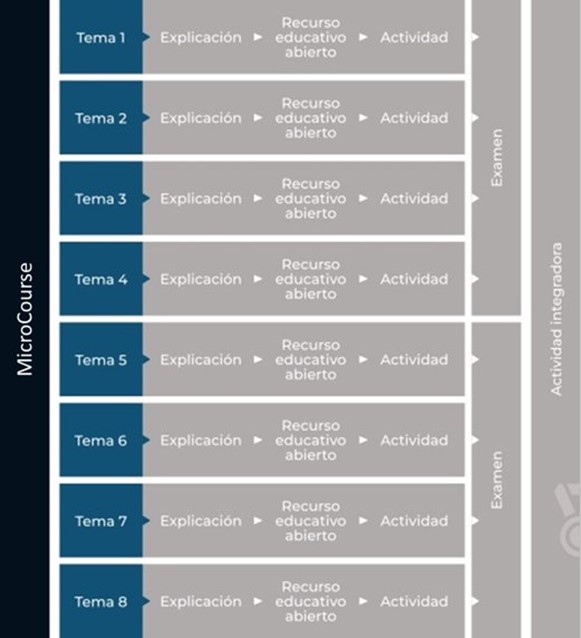 MicroCourse

Tema 1 Explicación Recurso educativo abierto Actividad

Tema 2 Explicación Recurso educativo abierto Actividad

Tema 3 Explicación Recurso educativo abierto Actividad

Tema 4 Explicación Recurso educativo abierto Actividad

Examen

Tema 5 Explicación Recurso educativo abierto Actividad

Tema 6 Explicación Recurso educativo abierto Actividad

Tema 7 Explicación Recurso educativo abierto Actividad

Tema 8 Explicación Recurso educativo abierto Actividad

Examen

Actividad integradora